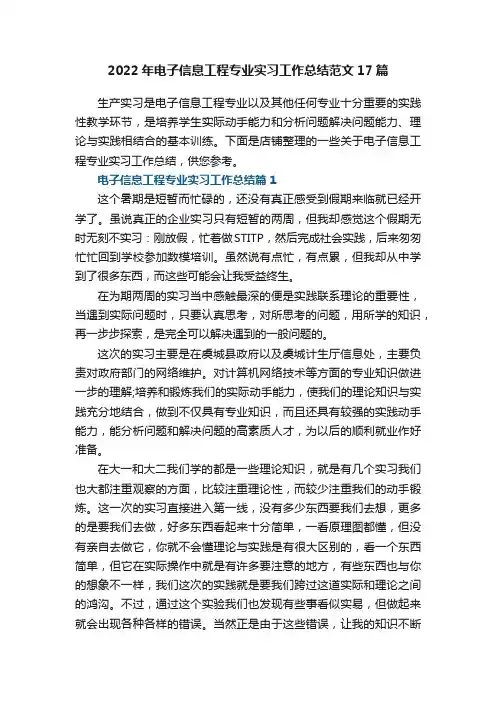 2022年电子信息工程专业实习工作总结范文17篇

生产实习是电子信息工程专业以及其他任何专业十分重要的实践性教学环节，是培养学生实际动手能力和分析问题解决问题能力、理论与实践相结合的基本训练。下面是店铺整理的一些关于电子信息工程专业实习工作总结，供您参考。

电子信息工程专业实习工作总结篇1

这个暑期是短暂而忙碌的，还没有真正感受到假期来临就已经开学了。虽说真正的企业实习只有短暂的两周，但我却感觉这个假期无时无刻不实习：刚放假，忙着做STITP，然后完成社会实践，后来匆匆忙忙回到学校参加数模培训。虽然说有点忙，有点累，但我却从中学到了很多东西，而这些可能会让我受益终生。

在为期两周的实习当中感触最深的便是实践联系理论的重要性，当遇到实际问题时，只要认真思考，对所思考的问题，用所学的知识，再一步步探索，是完全可以解决遇到的一般问题的。

这次的实习主要是在虞城县政府以及虞城计生厅信息处，主要负责对政府部门的网络维护。对计算机网络技术等方面的专业知识做进一步的理解;培养和锻炼我们的实际动手能力，使我们的理论知识与实践充分地结合，做到不仅具有专业知识，而且还具有较强的实践动手能力，能分析问题和解决问题的高素质人才，为以后的顺利就业作好准备。

在大一和大二我们学的都是一些理论知识，就是有几个实习我们也大都注重观察的方面，比较注重理论性，而较少注重我们的动手锻炼。这一次的实习直接进入第一线，没有多少东西要我们去想，更多的是要我们去做，好多东西看起来十分简单，一看原理图都懂，但没有亲自去做它，你就不会懂理论与实践是有很大区别的，看一个东西简单，但它在实际操作中就是有许多要注意的地方，有些东西也与你的想象不一样，我们这次的实践就是要我们跨过这道实际和理论之间的鸿沟。不过，通过这个实验我们也发现有些事看似实易，但做起来就会出现各种各样的错误。当然正是由于这些错误，让我的知识不断